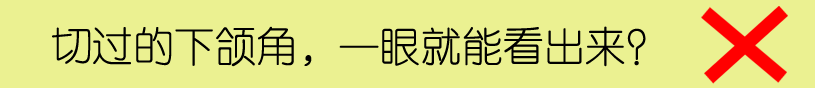 切过的下颌角，一眼就能看出来？